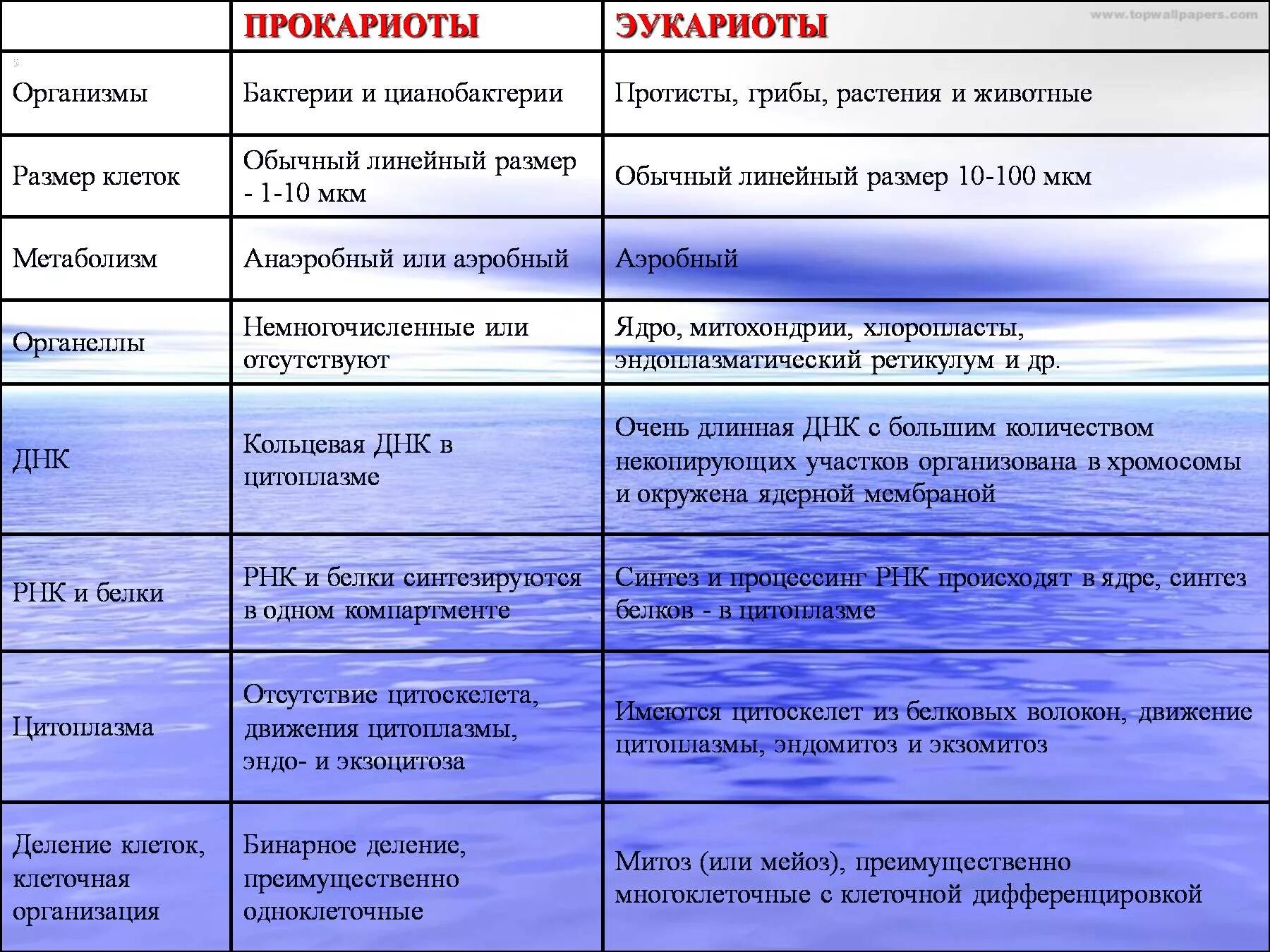 www.topwallpapers.com

|  | ПРОКАРИОТЫ | ЭУКАРИОТЫ |
|---|---|---|
| Организмы | Бактерии и цианобактерии | Протисты, грибы, растения и животные |
| Размер клеток | Обычный линейный размер - 1-10 мкм | Обычный линейный размер 10-100 мкм |
| Метаболизм | Анаэробный или аэробный | Аэробный |
| Органеллы | Немногочисленные или отсутствуют | Ядро, митохондрии, хлоропласты, эндоплазматический ретикулум и др. |
| ДНК | Кольцевая ДНК в цитоплазме | Очень длинная ДНК с большим количеством некопирующих участков организована в хромосомы и окружена ядерной мембраной |
| РНК и белки | РНК и белки синтезируются в одном компартменте | Синтез и процессинг РНК происходят в ядре, синтез белков - в цитоплазме |
| Цитоплазма | Отсутствие цитоскелета, движения цитоплазмы, эндо- и экзоцитоза | Имеются цитоскелет из белковых волокон, движение цитоплазмы, эндомитоз и экзомитоз |
| Деление клеток, клеточная организация | Бинарное деление, преимущественно одноклеточные | Митоз (или мейоз), преимущественно многоклеточные с клеточной дифференцировкой |